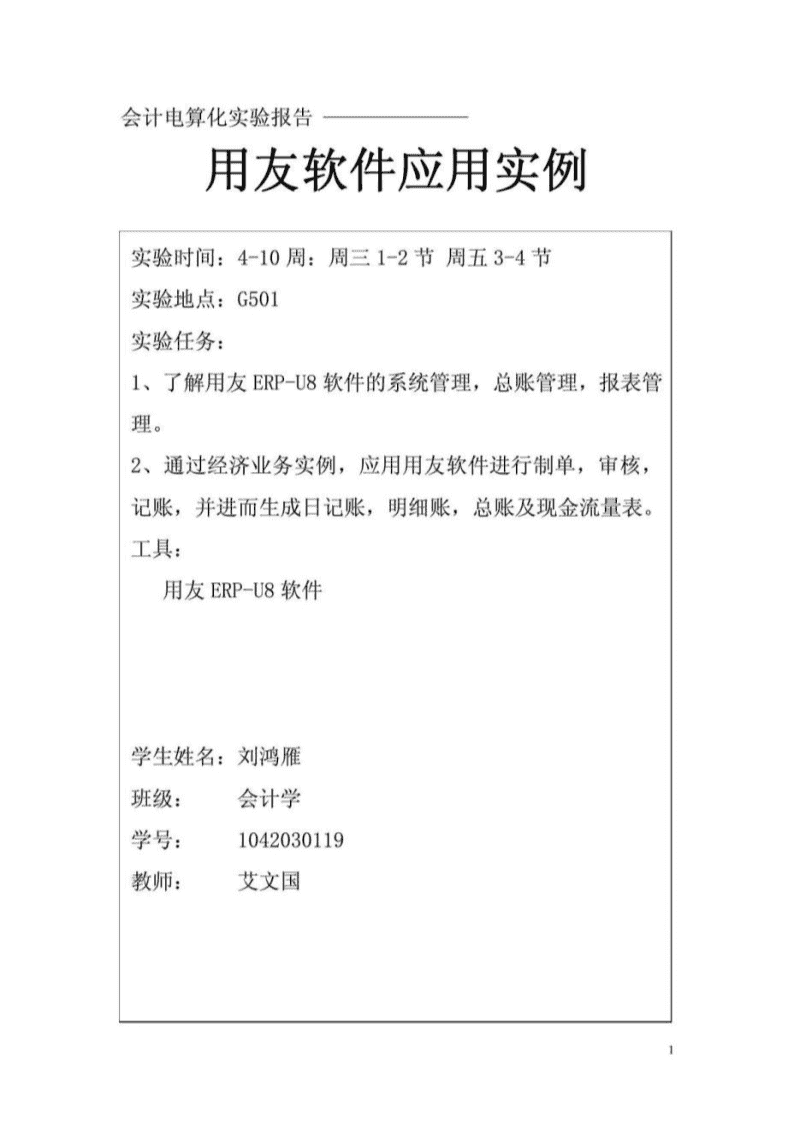 会计电算化实验报告 ——————

用友软件应用实例

实验时间：4-10 周：周三 1-2 节 周五 3-4 节

实验地点：G501

实验任务：

1、了解用友 ERP-U8 软件的系统管理，总账管理，报表管理。

2、通过经济业务实例，应用用友软件进行制单，审核，记账，并进而生成日记账，明细账，总账及现金流量表。

工具：

用友 ERP-U8 软件

学生姓名：刘鸿雁

班级： 会计学

学号： 1042030119

教师： 艾文国

1